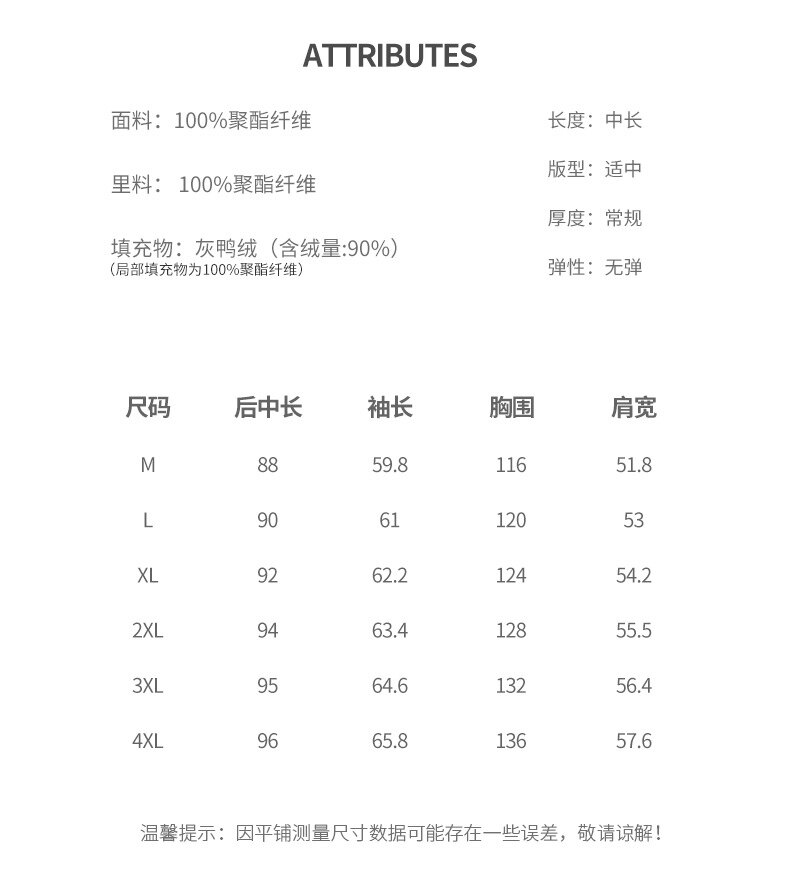 ATTRIBUTES

面料：100%聚酯纤维

里料： 100%聚酯纤维

填充物：灰鸭绒（含绒量:90%）
（局部填充物为100%聚酯纤维）

长度：中长

版型：适中

厚度：常规

弹性：无弹

| 尺码 | 后中长 | 袖长 | 胸围 | 肩宽 |
|---|---|---|---|---|
| M | 88 | 59.8 | 116 | 51.8 |
| L | 90 | 61 | 120 | 53 |
| XL | 92 | 62.2 | 124 | 54.2 |
| 2XL | 94 | 63.4 | 128 | 55.5 |
| 3XL | 95 | 64.6 | 132 | 56.4 |
| 4XL | 96 | 65.8 | 136 | 57.6 |

温馨提示：因平铺测量尺寸数据可能存在一些误差，敬请谅解！